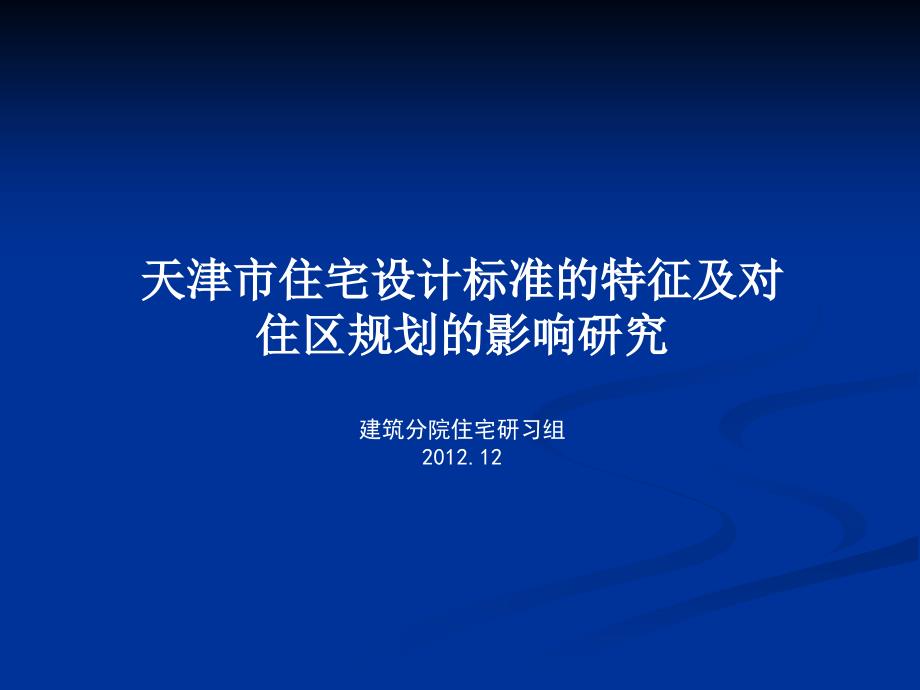 天津市住宅设计标准的特征及对住区规划的影响研究

建筑分院住宅研习组
2012.12